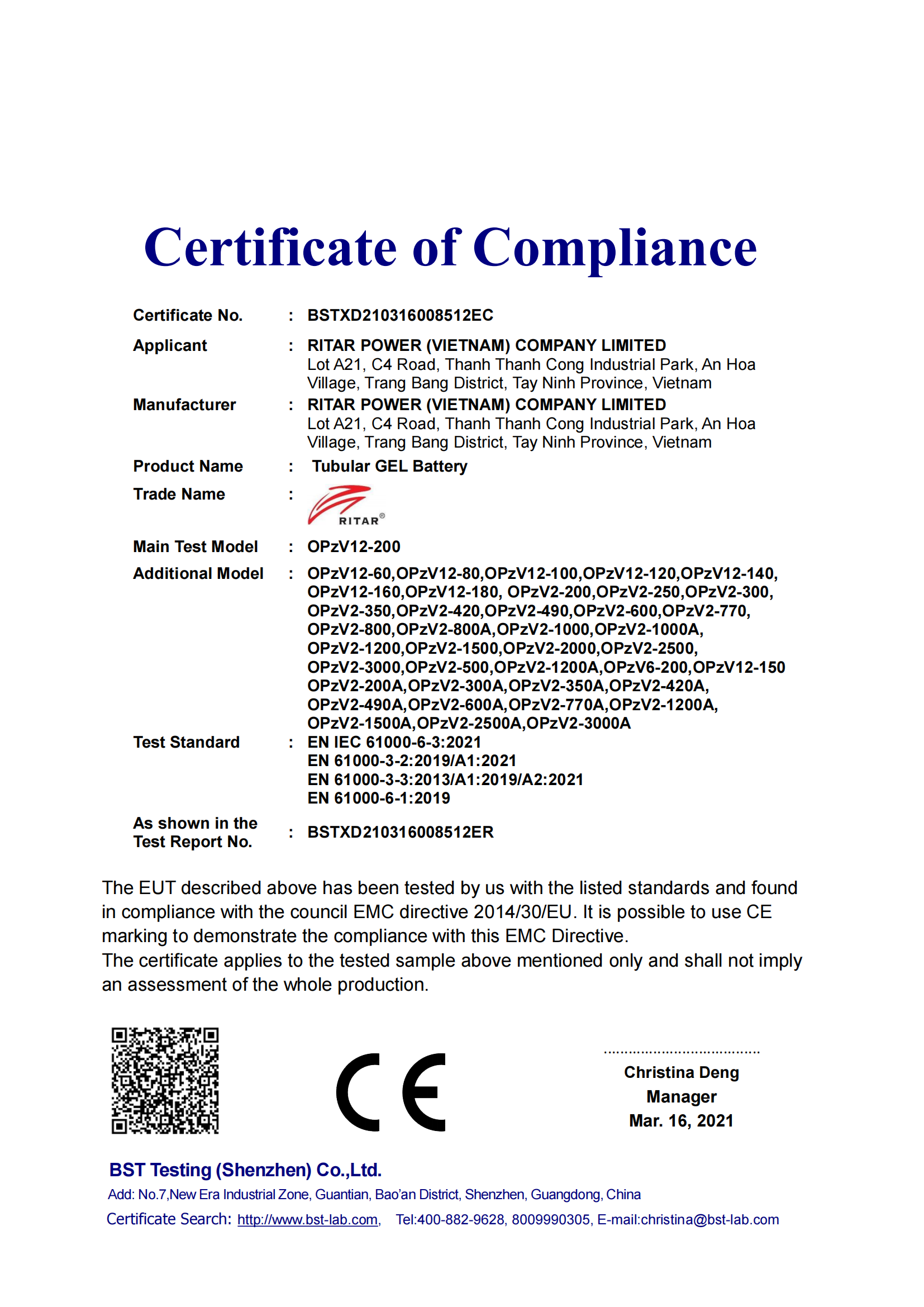 Certificate of Compliance

Certificate No. : BSTXD210316008512EC

Applicant : RITAR POWER (VIETNAM) COMPANY LIMITED
Lot A21, C4 Road, Thanh Thanh Cong Industrial Park, An Hoa Village, Trang Bang District, Tay Ninh Province, Vietnam

Manufacturer : RITAR POWER (VIETNAM) COMPANY LIMITED
Lot A21, C4 Road, Thanh Thanh Cong Industrial Park, An Hoa Village, Trang Bang District, Tay Ninh Province, Vietnam

Product Name : Tubular GEL Battery

Trade Name : RITAR®

Main Test Model : OPzV12-200

Additional Model : OPzV12-60,OPzV12-80,OPzV12-100,OPzV12-120,OPzV12-140, OPzV12-160,OPzV12-180, OPzV2-200,OPzV2-250,OPzV2-300, OPzV2-350,OPzV2-420,OPzV2-490,OPzV2-600,OPzV2-770, OPzV2-800,OPzV2-800A,OPzV2-1000,OPzV2-1000A, OPzV2-1200,OPzV2-1500,OPzV2-2000,OPzV2-2500, OPzV2-3000,OPzV2-500,OPzV2-1200A,OPzV6-200,OPzV12-150 OPzV2-200A,OPzV2-300A,OPzV2-350A,OPzV2-420A, OPzV2-490A,OPzV2-600A,OPzV2-770A,OPzV2-1200A, OPzV2-1500A,OPzV2-2500A,OPzV2-3000A

Test Standard : EN IEC 61000-6-3:2021
EN 61000-3-2:2019/A1:2021
EN 61000-3-3:2013/A1:2019/A2:2021
EN 61000-6-1:2019

As shown in the Test Report No. : BSTXD210316008512ER

The EUT described above has been tested by us with the listed standards and found in compliance with the council EMC directive 2014/30/EU. It is possible to use CE marking to demonstrate the compliance with this EMC Directive.
The certificate applies to the tested sample above mentioned only and shall not imply an assessment of the whole production.

CE

Christina Deng
Manager
Mar. 16, 2021

BST Testing (Shenzhen) Co.,Ltd.
Add: No.7,New Era Industrial Zone, Guantian, Bao'an District, Shenzhen, Guangdong, China
Certificate Search: http://www.bst-lab.com, Tel:400-882-9628, 8009990305, E-mail:christina@bst-lab.com